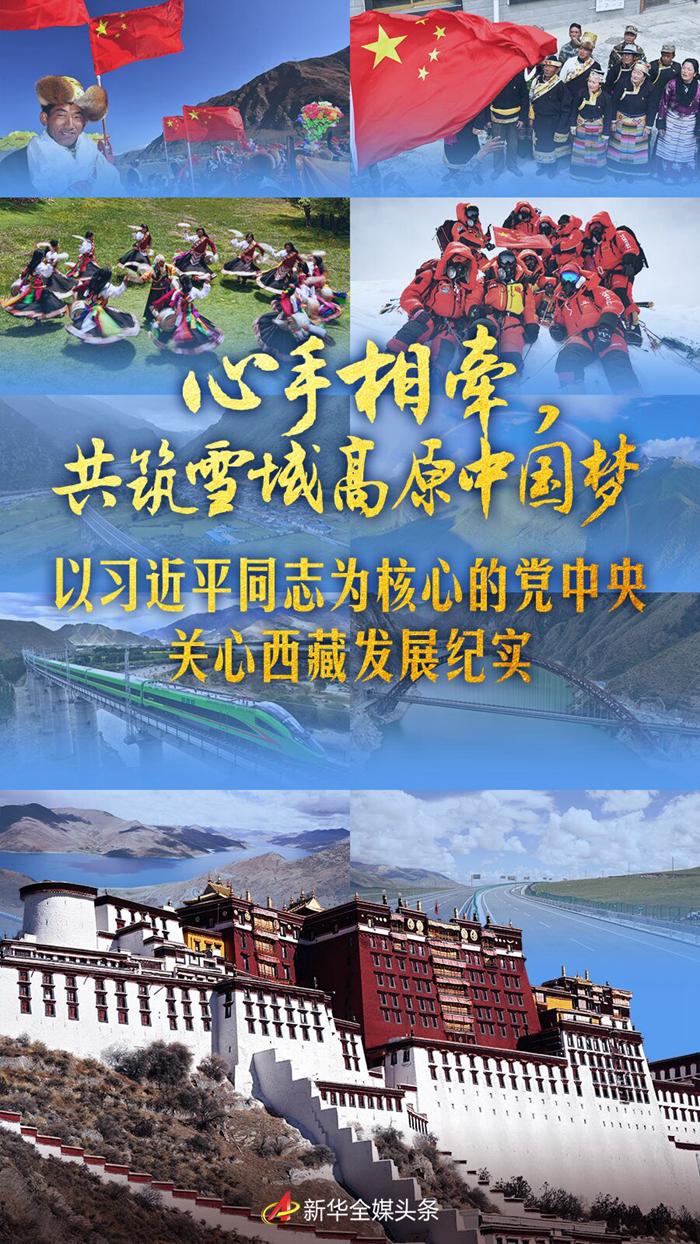 心手相牵，
共筑雪域高原中国梦

以习近平同志为核心的党中央
关心西藏发展纪实

新华全媒头条